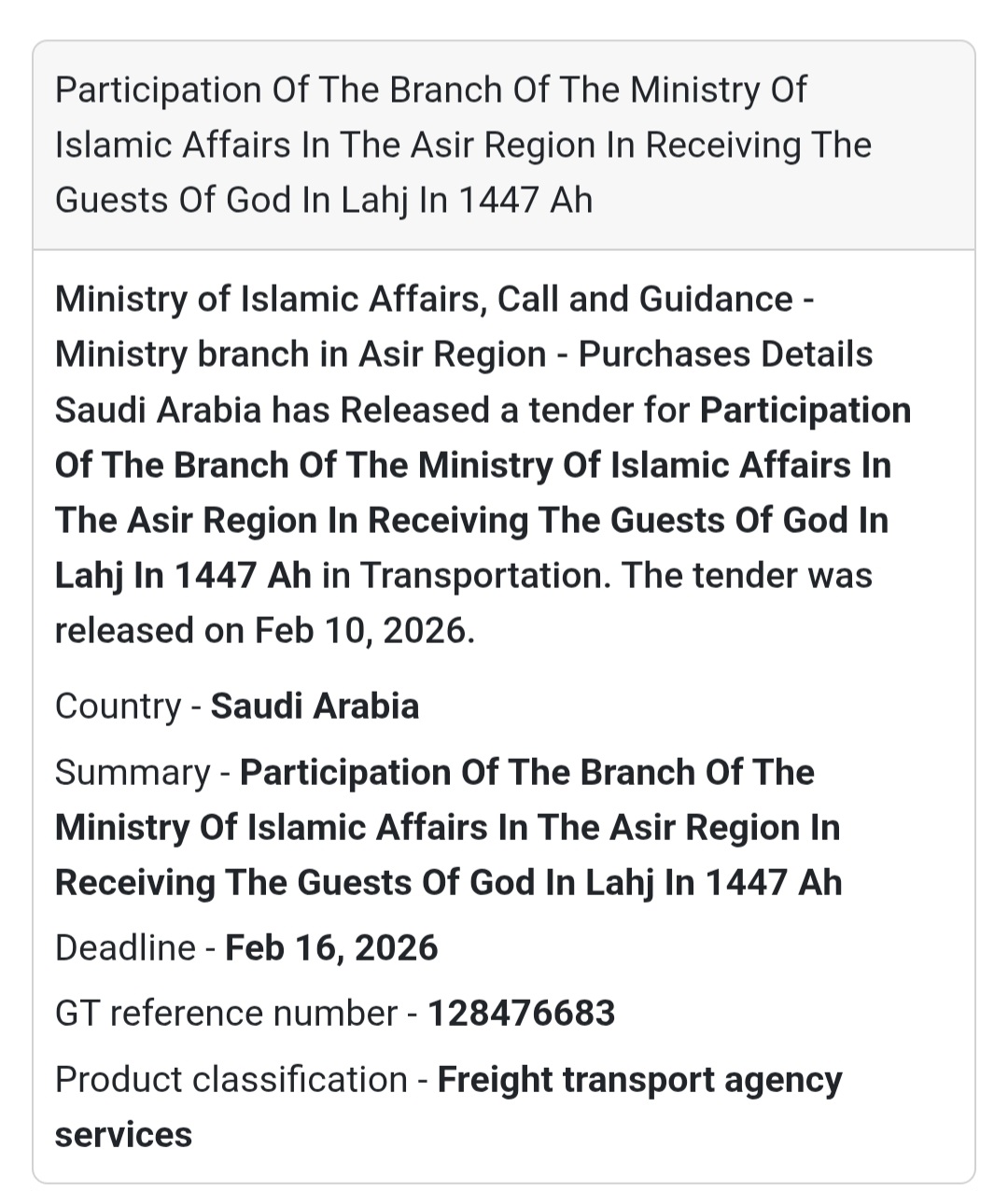 Participation Of The Branch Of The Ministry Of Islamic Affairs In The Asir Region In Receiving The Guests Of God In Lahj In 1447 Ah

Ministry of Islamic Affairs, Call and Guidance - Ministry branch in Asir Region - Purchases Details Saudi Arabia has Released a tender for Participation Of The Branch Of The Ministry Of Islamic Affairs In The Asir Region In Receiving The Guests Of God In Lahj In 1447 Ah in Transportation. The tender was released on Feb 10, 2026.

Country - Saudi Arabia

Summary - Participation Of The Branch Of The Ministry Of Islamic Affairs In The Asir Region In Receiving The Guests Of God In Lahj In 1447 Ah

Deadline - Feb 16, 2026

GT reference number - 128476683

Product classification - Freight transport agency services